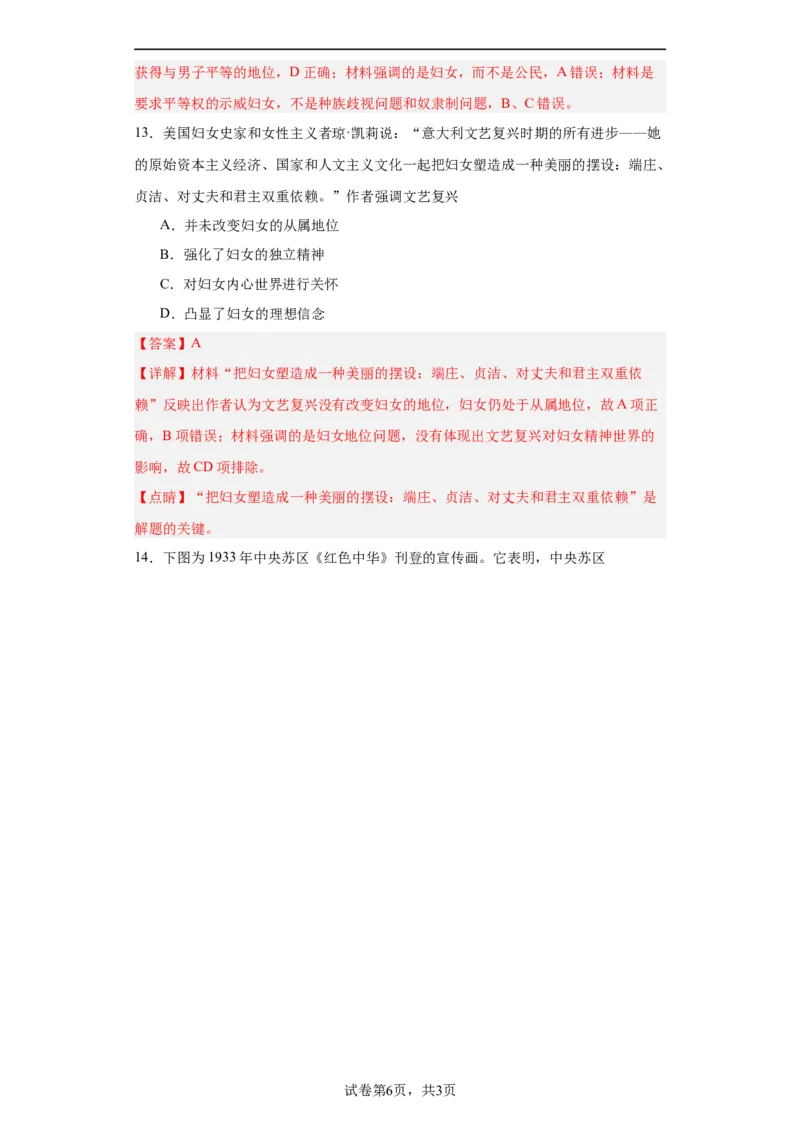 获得与男子平等的地位，D 正确；材料强调的是妇女，而不是公民，A 错误；材料是要求平等权的示威妇女，不是种族歧视问题和奴隶制问题，B、C 错误。

13．美国妇女史家和女性主义者琼·凯莉说：“意大利文艺复兴时期的所有进步——她的原始资本主义经济、国家和人文主义文化一起把妇女塑造成一种美丽的摆设：端庄、贞洁、对丈夫和君主双重依赖。”作者强调文艺复兴

A．并未改变妇女的从属地位

B．强化了妇女的独立精神

C．对妇女内心世界进行关怀

D．凸显了妇女的理想信念

【答案】A

【详解】材料“把妇女塑造成一种美丽的摆设：端庄、贞洁、对丈夫和君主双重依赖”反映出作者认为文艺复兴没有改变妇女的地位，妇女仍处于从属地位，故 A 项正确，B 项错误；材料强调的是妇女地位问题，没有体现出文艺复兴对妇女精神世界的影响，故 CD 项排除。

【点睛】“把妇女塑造成一种美丽的摆设：端庄、贞洁、对丈夫和君主双重依赖”是解题的关键。

14．下图为 1933 年中央苏区《红色中华》刊登的宣传画。它表明，中央苏区

试卷第6页，共3页